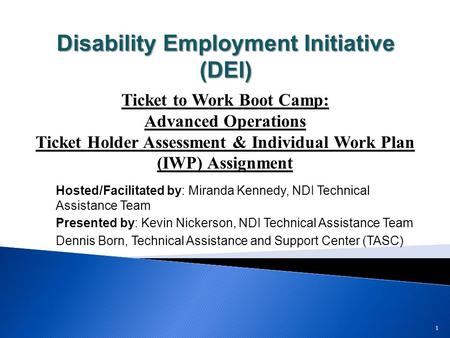 Disability Employment Initiative (DEI)

Ticket to Work Boot Camp:
Advanced Operations
Ticket Holder Assessment & Individual Work Plan (IWP) Assignment

Hosted/Facilitated by: Miranda Kennedy, NDI Technical Assistance Team

Presented by: Kevin Nickerson, NDI Technical Assistance Team

Dennis Born, Technical Assistance and Support Center (TASC)

1